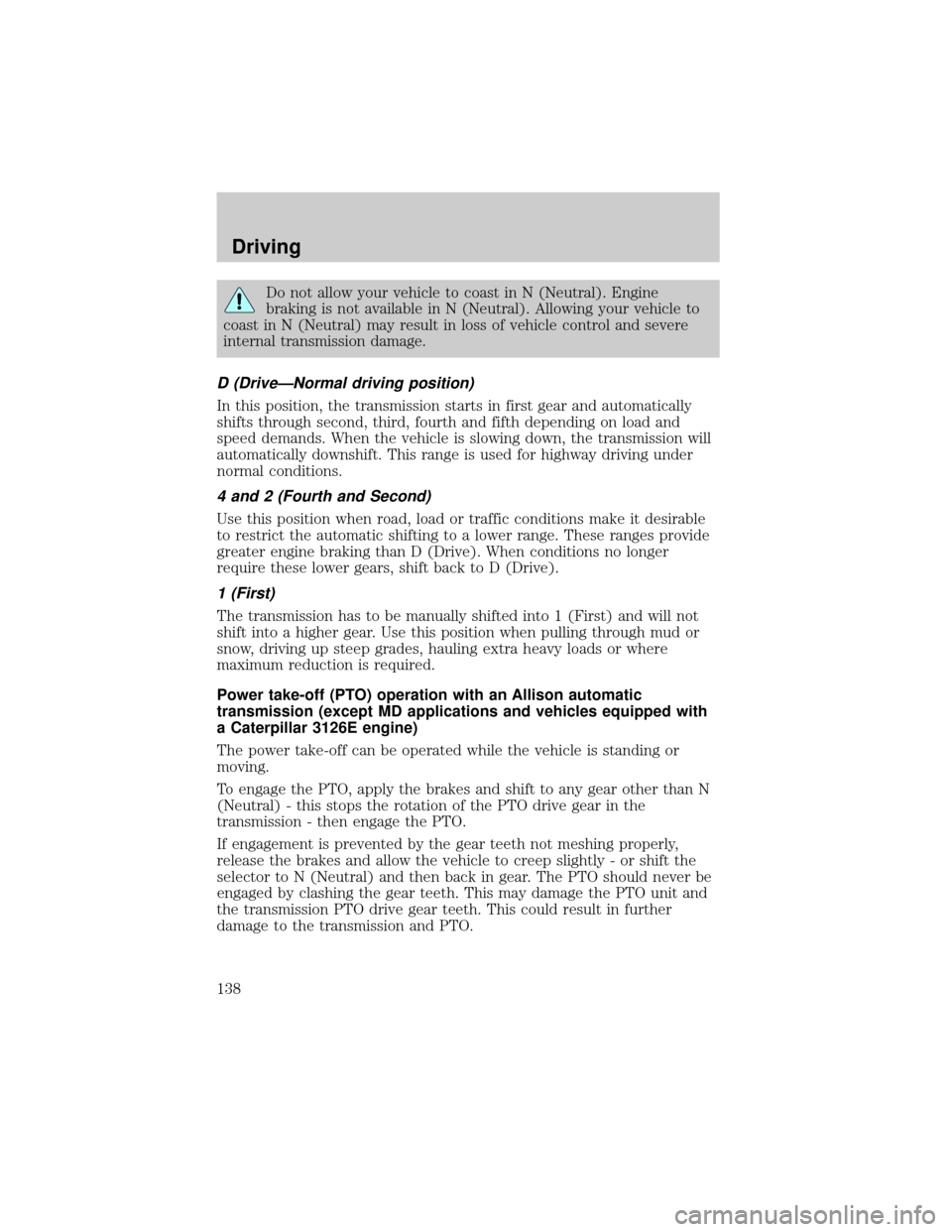 Driving

Do not allow your vehicle to coast in N (Neutral). Engine braking is not available in N (Neutral). Allowing your vehicle to coast in N (Neutral) may result in loss of vehicle control and severe internal transmission damage.

D (Drive—Normal driving position)

In this position, the transmission starts in first gear and automatically shifts through second, third, fourth and fifth depending on load and speed demands. When the vehicle is slowing down, the transmission will automatically downshift. This range is used for highway driving under normal conditions.

4 and 2 (Fourth and Second)

Use this position when road, load or traffic conditions make it desirable to restrict the automatic shifting to a lower range. These ranges provide greater engine braking than D (Drive). When conditions no longer require these lower gears, shift back to D (Drive).

1 (First)

The transmission has to be manually shifted into 1 (First) and will not shift into a higher gear. Use this position when pulling through mud or snow, driving up steep grades, hauling extra heavy loads or where maximum reduction is required.

Power take-off (PTO) operation with an Allison automatic transmission (except MD applications and vehicles equipped with a Caterpillar 3126E engine)

The power take-off can be operated while the vehicle is standing or moving.

To engage the PTO, apply the brakes and shift to any gear other than N (Neutral) - this stops the rotation of the PTO drive gear in the transmission - then engage the PTO.

If engagement is prevented by the gear teeth not meshing properly, release the brakes and allow the vehicle to creep slightly - or shift the selector to N (Neutral) and then back in gear. The PTO should never be engaged by clashing the gear teeth. This may damage the PTO unit and the transmission PTO drive gear teeth. This could result in further damage to the transmission and PTO.

138

carmanualsonline.info